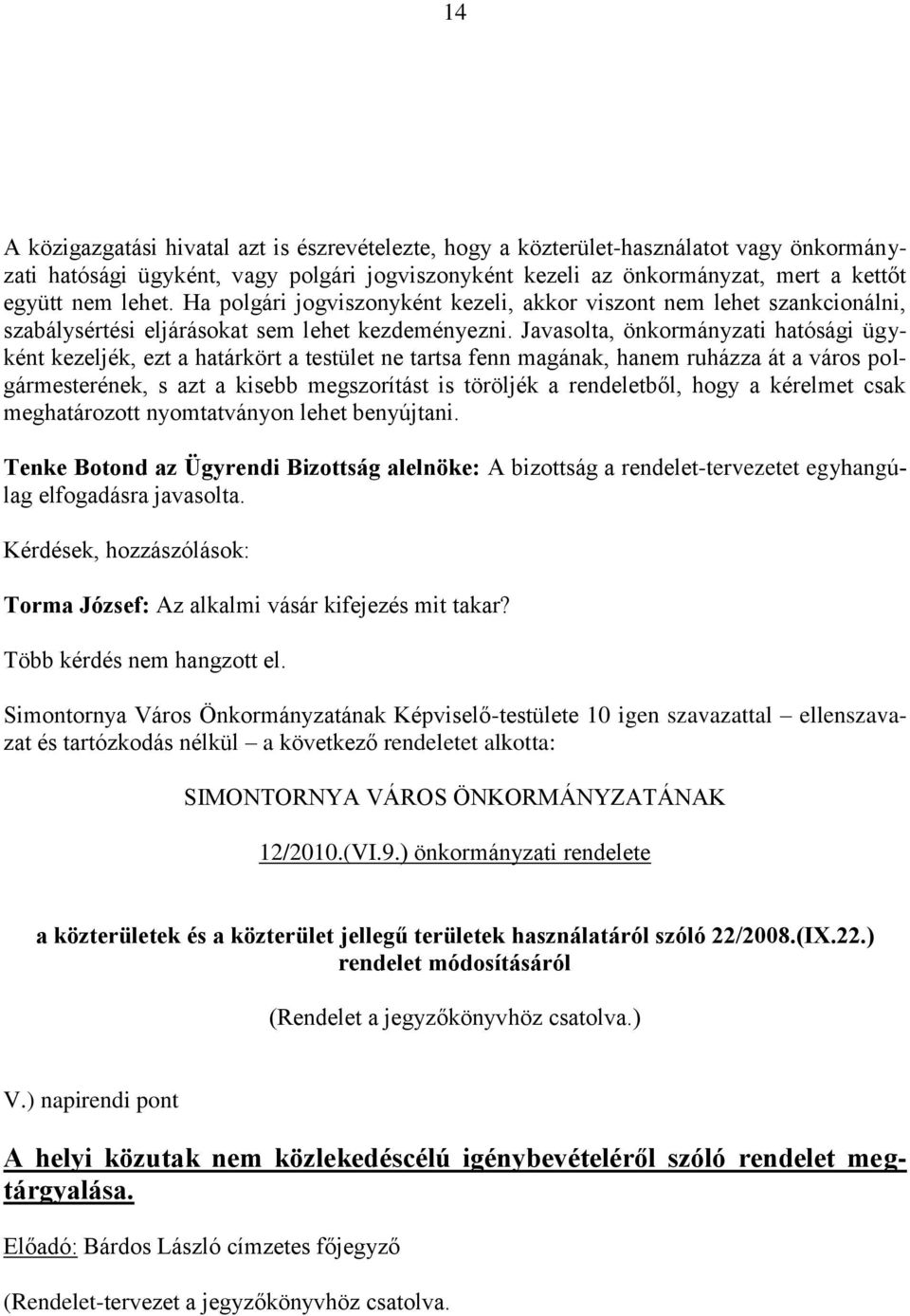 14

A közigazgatási hivatal azt is észrevételezte, hogy a közterület-használatot vagy önkormányzati hatósági ügyként, vagy polgári jogviszonyként kezeli az önkormányzat, mert a kettőt együtt nem lehet. Ha polgári jogviszonyként kezeli, akkor viszont nem lehet szankcionálni, szabálysértési eljárásokat sem lehet kezdeményezni. Javasolta, önkormányzati hatósági ügyként kezeljék, ezt a határkört a testület ne tartsa fenn magának, hanem ruházza át a város polgármesterének, s azt a kisebb megszorítást is töröljék a rendeletből, hogy a kérelmet csak meghatározott nyomtatványon lehet benyújtani.

Tenke Botond az Ügyrendi Bizottság alelnöke: A bizottság a rendelet-tervezetet egyhangúlag elfogadásra javasolta.

Kérdések, hozzászólások:

Torma József: Az alkalmi vásár kifejezés mit takar?

Több kérdés nem hangzott el.

Simontornya Város Önkormányzatának Képviselő-testülete 10 igen szavazattal – ellenszavazat és tartózkodás nélkül – a következő rendeletet alkotta:

SIMONTORNYA VÁROS ÖNKORMÁNYZATÁNAK

12/2010.(VI.9.) önkormányzati rendelete

a közterületek és a közterület jellegű területek használatáról szóló 22/2008.(IX.22.) rendelet módosításáról

(Rendelet a jegyzőkönyvhöz csatolva.)

V.) napirendi pont

A helyi közutak nem közlekedéscélú igénybevételéről szóló rendelet megtárgyalása.

Előadó: Bárdos László címzetes főjegyző

(Rendelet-tervezet a jegyzőkönyvhöz csatolva.